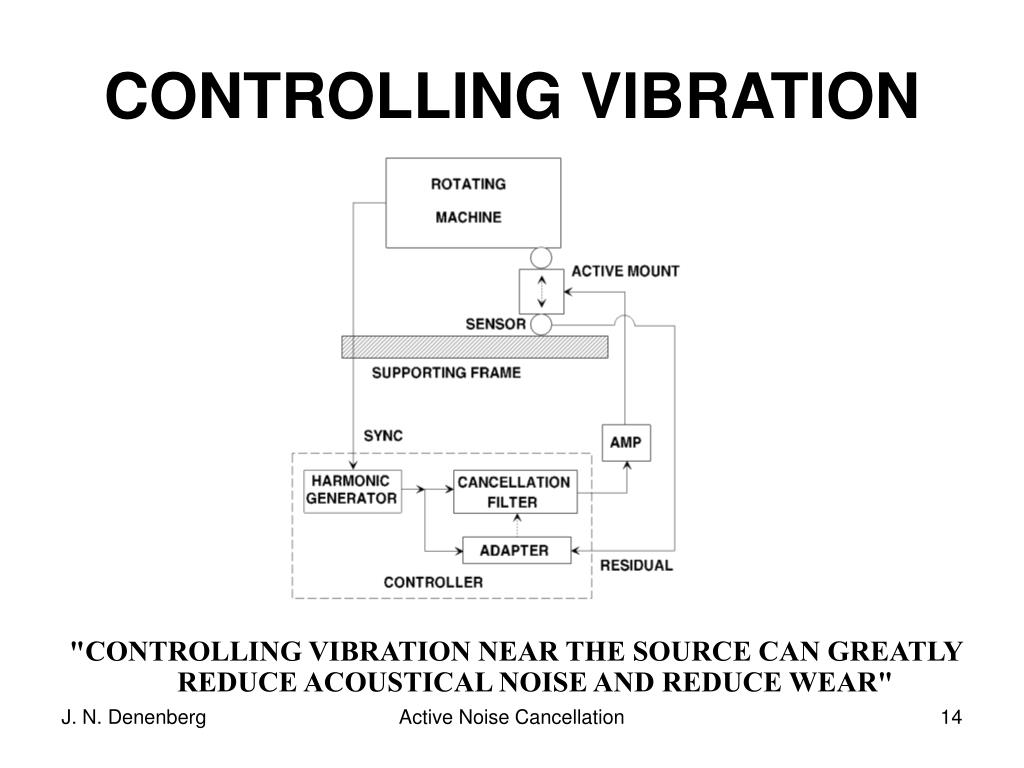 CONTROLLING VIBRATION

ROTATING MACHINE

ACTIVE MOUNT

SENSOR

SUPPORTING FRAME

SYNC

AMP

HARMONIC GENERATOR

CANCELLATION FILTER

ADAPTER

RESIDUAL

CONTROLLER

"CONTROLLING VIBRATION NEAR THE SOURCE CAN GREATLY REDUCE ACOUSTICAL NOISE AND REDUCE WEAR"

J. N. Denenberg

Active Noise Cancellation

14